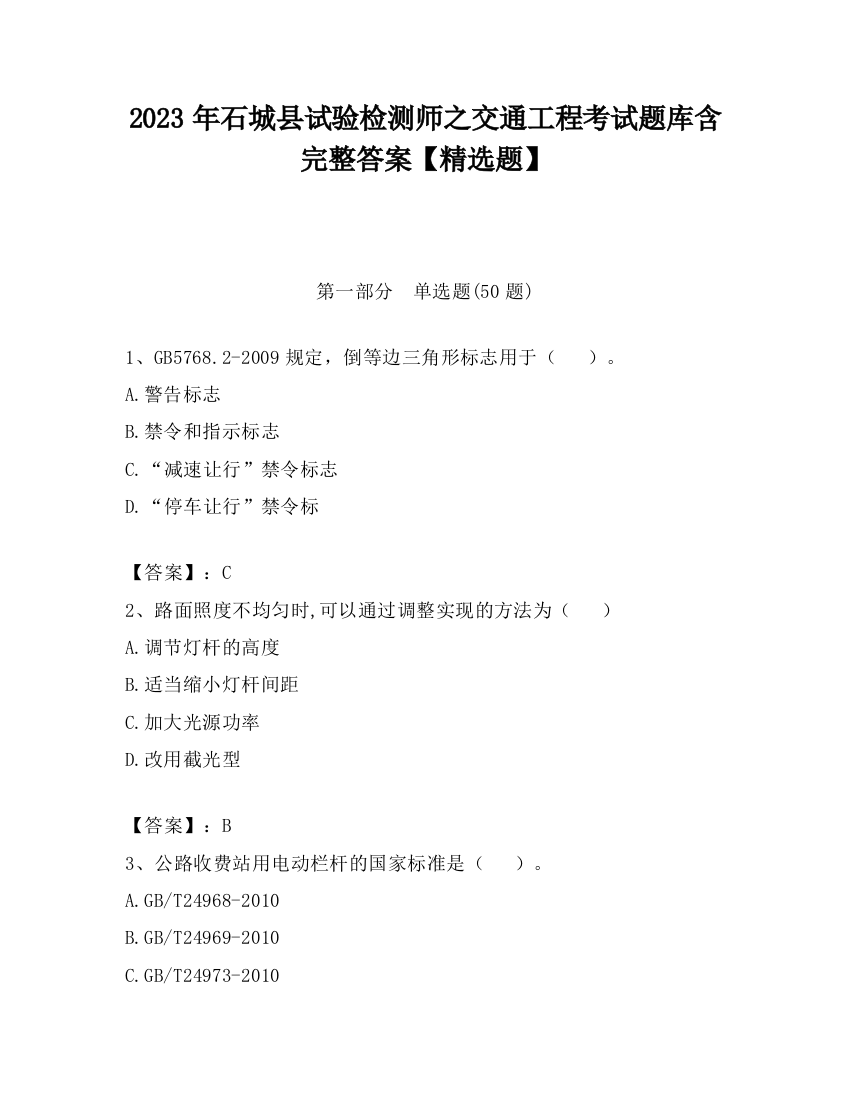 2023 年石城县试验检测师之交通工程考试题库含完整答案【精选题】

第一部分　单选题(50 题)

1、GB5768.2-2009 规定，倒等边三角形标志用于（　　）。

A.警告标志

B.禁令和指示标志

C.“减速让行”禁令标志

D.“停车让行”禁令标

【答案】：C

2、路面照度不均匀时,可以通过调整实现的方法为（　　）

A.调节灯杆的高度

B.适当缩小灯杆间距

C.加大光源功率

D.改用截光型

【答案】：B

3、公路收费站用电动栏杆的国家标准是（　　）。

A.GB/T24968-2010

B.GB/T24969-2010

C.GB/T24973-2010